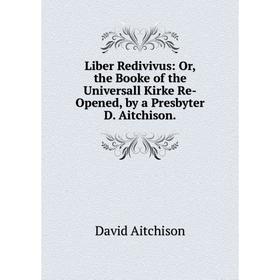 Liber Redivivus: Or, the Booke of the Universall Kirke Re-Opened, by a Presbyter D. Aitchison.

David Aitchison